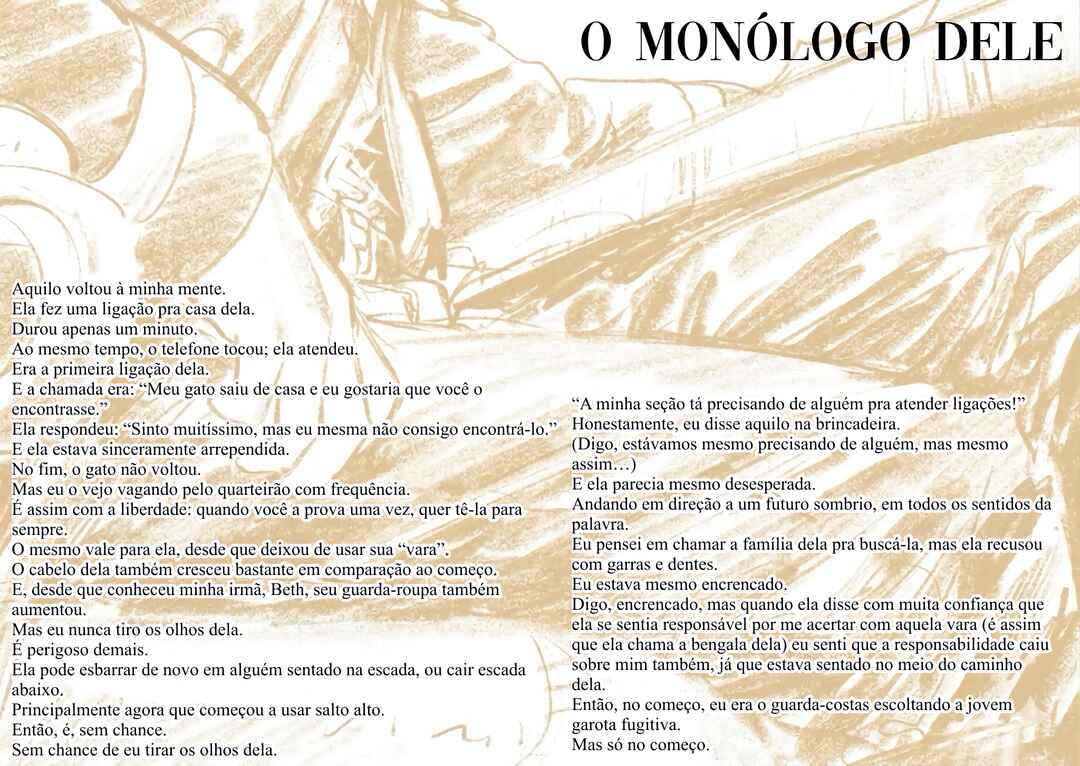 O MONÓLOGO DELE

Aquilo voltou à minha mente.
Ela fez uma ligação pra casa dela.
Durou apenas um minuto.
Ao mesmo tempo, o telefone tocou; ela atendeu.
Era a primeira ligação dela.
E a chamada era: “Meu gato saiu de casa e eu gostaria que você o encontrasse.”
Ela respondeu: “Sinto muitíssimo, mas eu mesma não consigo encontrá-lo.”
E ela estava sinceramente arrependida.
No fim, o gato não voltou.
Mas eu o vejo vagando pelo quarteirão com frequência.
É assim com a liberdade: quando você a prova uma vez, quer tê-la para sempre.
O mesmo vale para ela, desde que deixou de usar sua “vara”.
O cabelo dela também cresceu bastante em comparação ao começo.
E, desde que conheceu minha irmã, Beth, seu guarda-roupa também aumentou.
Mas eu nunca tiro os olhos dela.
É perigoso demais.
Ela pode esbarrar de novo em alguém sentado na escada, ou cair escada abaixo.
Principalmente agora que começou a usar salto alto.
Então, é, sem chance.
Sem chance de eu tirar os olhos dela.

“A minha seção tá precisando de alguém pra atender ligações!”
Honestamente, eu disse aquilo na brincadeira.
(Digo, estávamos mesmo precisando de alguém, mas mesmo assim…)
E ela parecia mesmo desesperada.
Andando em direção a um futuro sombrio, em todos os sentidos da palavra.
Eu pensei em chamar a família dela pra buscá-la, mas ela recusou com garras e dentes.
Eu estava mesmo encrencado.
Digo, encrencado, mas quando ela disse com muita confiança que ela se sentia responsável por me acertar com aquela vara (é assim que ela chama a bengala dela) eu senti que a responsabilidade caiu sobre mim também, já que estava sentado no meio do caminho dela.
Então, no começo, eu era o guarda-costas escoltando a jovem garota fugitiva.
Mas só no começo.